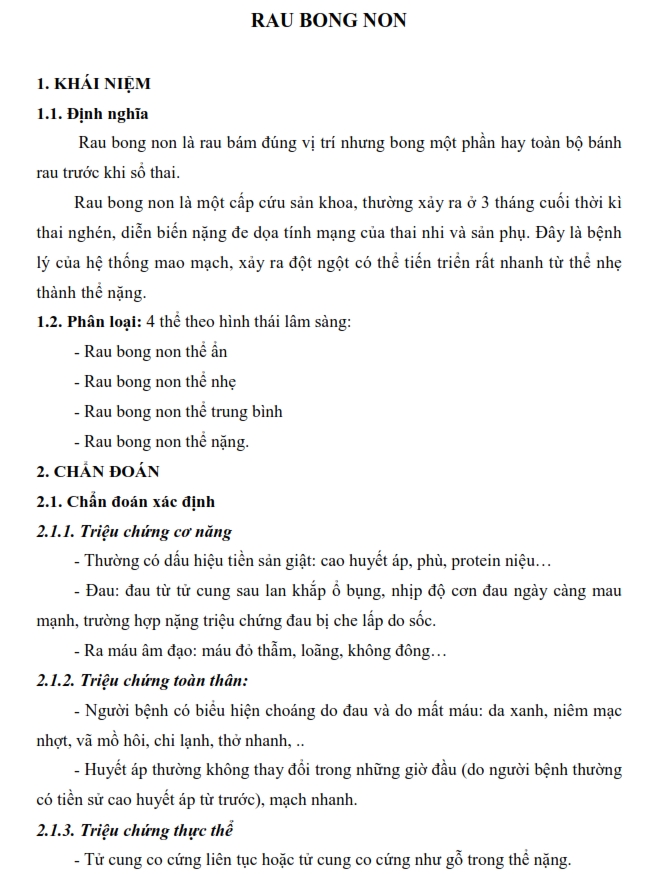 RAU BONG NON

1. KHÁI NIỆM

1.1. Định nghĩa

Rau bong non là rau bám đúng vị trí nhưng bong một phần hay toàn bộ bánh rau trước khi sổ thai.

Rau bong non là một cấp cứu sản khoa, thường xảy ra ở 3 tháng cuối thời kì thai nghén, diễn biến nặng đe dọa tính mạng của thai nhi và sản phụ. Đây là bệnh lý của hệ thống mao mạch, xảy ra đột ngột có thể tiến triển rất nhanh từ thể nhẹ thành thể nặng.

1.2. Phân loại: 4 thể theo hình thái lâm sàng:

- Rau bong non thể ẩn

- Rau bong non thể nhẹ

- Rau bong non thể trung bình

- Rau bong non thể nặng.

2. CHẨN ĐOÁN

2.1. Chẩn đoán xác định

2.1.1. Triệu chứng cơ năng

- Thường có dấu hiệu tiền sản giật: cao huyết áp, phù, protein niệu…

- Đau: đau từ tử cung sau lan khắp ổ bụng, nhịp độ cơn đau ngày càng mau mạnh, trường hợp nặng triệu chứng đau bị che lấp do sốc.

- Ra máu âm đạo: máu đỏ thẫm, loãng, không đông…

2.1.2. Triệu chứng toàn thân:

- Người bệnh có biểu hiện choáng do đau và do mất máu: da xanh, niêm mạc nhợt, vã mồ hôi, chi lạnh, thở nhanh, ..

- Huyết áp thường không thay đổi trong những giờ đầu (do người bệnh thường có tiền sử cao huyết áp từ trước), mạch nhanh.

2.1.3. Triệu chứng thực thể

- Tử cung co cứng liên tục hoặc tử cung co cứng như gỗ trong thể nặng.